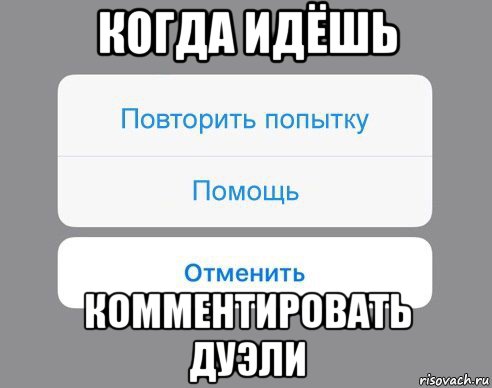 КОГДА ИДЁШЬ

Повторить попытку

Помощь

Отменить

КОММЕНТИРОВАТЬ ДУЭЛИ

risovach.ru